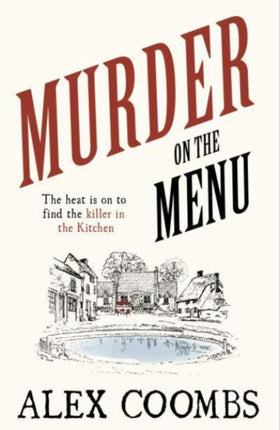 MURDER
ON THE
MENU

The heat is on to find the killer in the Kitchen

ALEX COOMBS